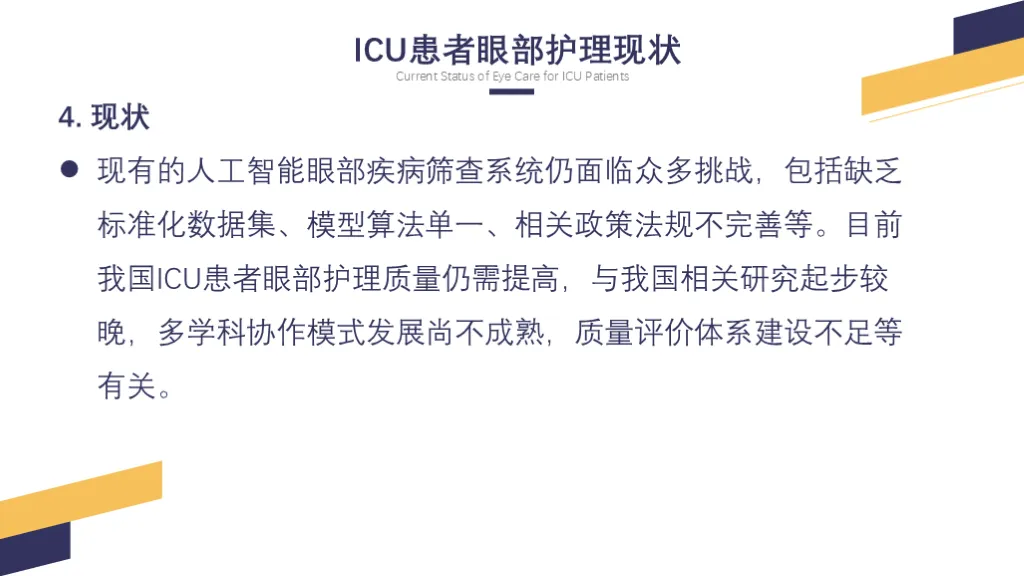 ICU患者眼部护理现状
Current Status of Eye Care for ICU Patients

4.现状

• 现有的人工智能眼部疾病筛查系统仍面临众多挑战，包括缺乏标准化数据集、模型算法单一、相关政策法规不完善等。目前我国ICU患者眼部护理质量仍需提高，与我国相关研究起步较晚，多学科协作模式发展尚不成熟，质量评价体系建设不足等有关。